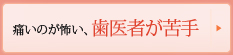 痛いのが怖い、歯医者が苦手